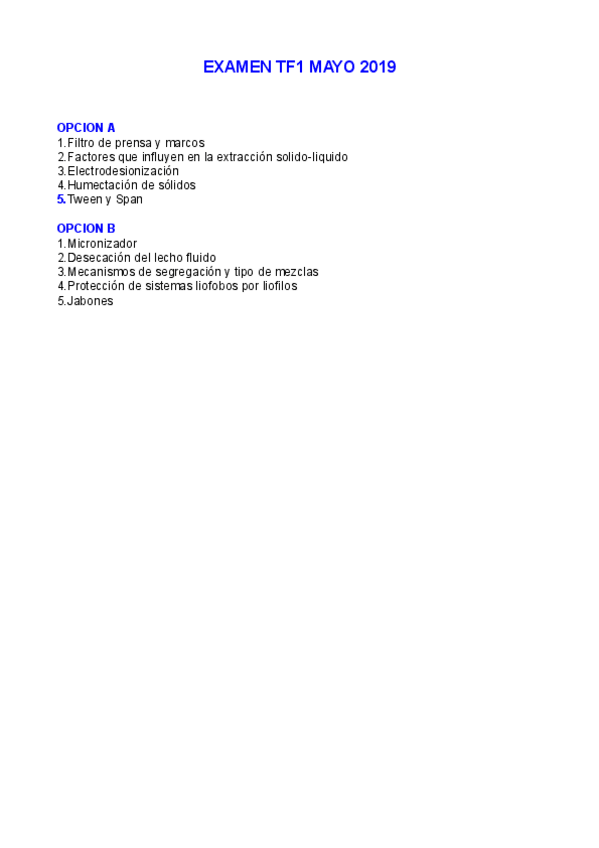 EXAMEN TF1 MAYO 2019

OPCION A
1.Filtro de prensa y marcos
2.Factores que influyen en la extracción solido-liquido
3.Electrodesionización
4.Humectación de sólidos
5.Tween y Span

OPCION B
1.Micronizador
2.Desecación del lecho fluido
3.Mecanismos de segregación y tipo de mezclas
4.Protección de sistemas liofobos por liofilos
5.Jabones